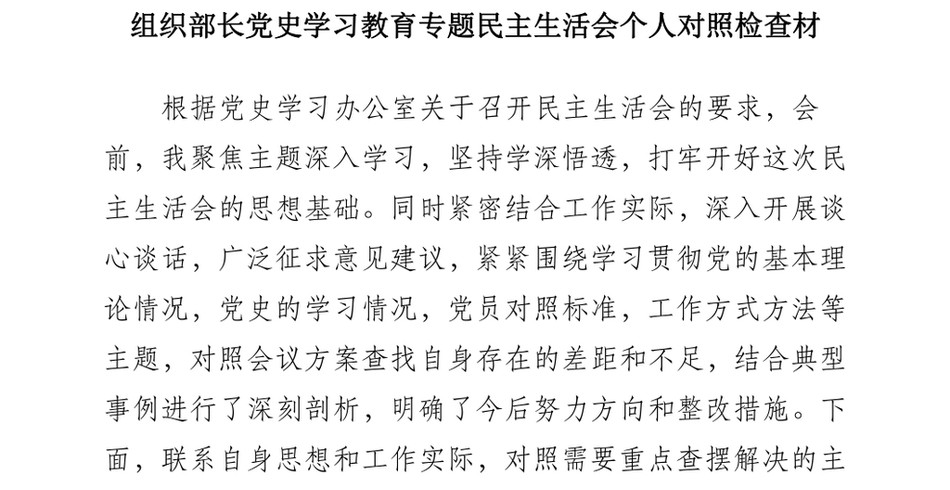 组织部长党史学习教育专题民主生活会个人对照检查材

根据党史学习办公室关于召开民主生活会的要求，会前，我聚焦主题深入学习，坚持学深悟透，打牢开好这次民主生活会的思想基础。同时紧密结合工作实际，深入开展谈心谈话，广泛征求意见建议，紧紧围绕学习贯彻党的基本理论情况，党史的学习情况，党员对照标准，工作方式方法等主题，对照会议方案查找自身存在的差距和不足，结合典型事例进行了深刻剖析，明确了今后努力方向和整改措施。下面，联系自身思想和工作实际，对照需要重点查摆解决的主